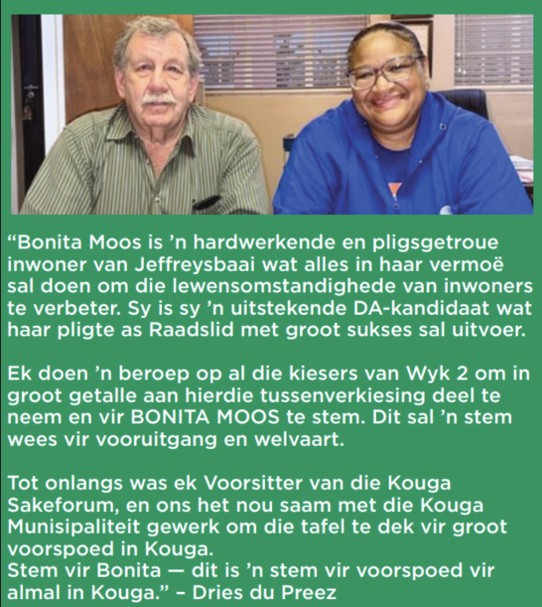 “Bonita Moos is ’n hardwerkende en pligsgetroue inwoner van Jeffreysbaai wat alles in haar vermoë sal doen om die lewensomstandighede van inwoners te verbeter. Sy is sy ’n uitstekende DA-kandidaat wat haar pligte as Raadslid met groot sukses sal uitvoer.

Ek doen ’n beroep op al die kiesers van Wyk 2 om in groot getalle aan hierdie tussenverkiesing deel te neem en vir BONITA MOOS te stem. Dit sal ’n stem wees vir vooruitgang en welvaart.

Tot onlangs was ek Voorsitter van die Kouga Sakeforum, en ons het nou saam met die Kouga Munisipaliteit gewerk om die tafel te dek vir groot voorspoed in Kouga.
Stem vir Bonita — dit is ’n stem vir voorspoed vir almal in Kouga.” – Dries du Preez